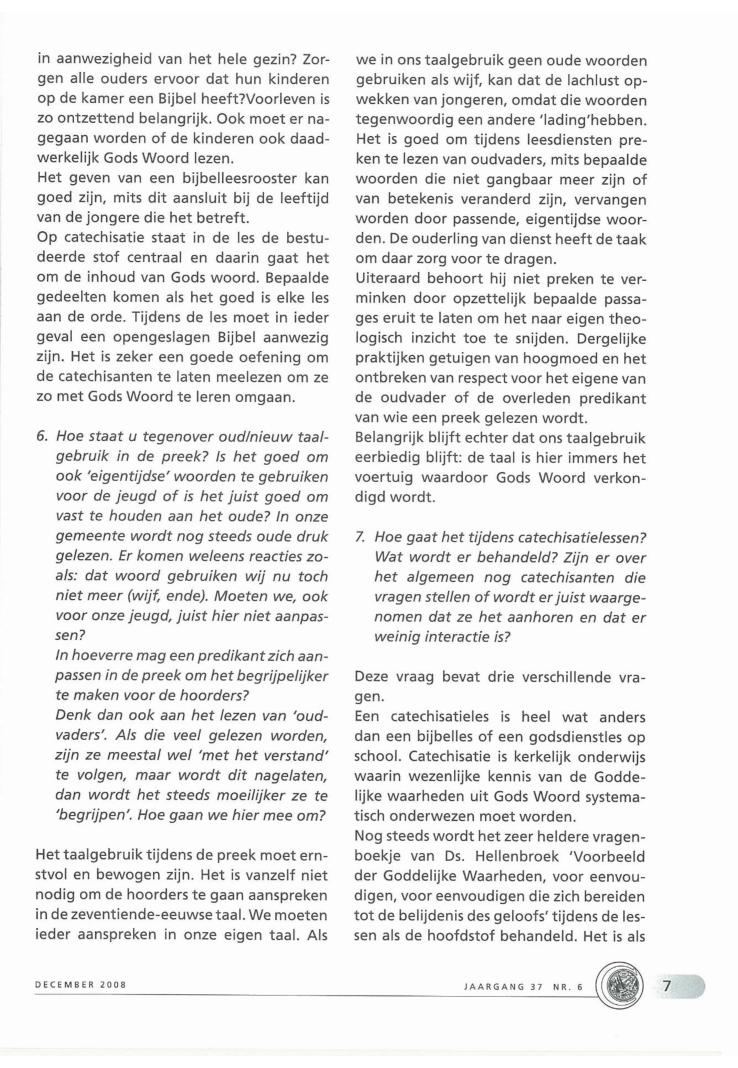 in aanwezigheid van het hele gezin? Zorgen alle ouders ervoor dat hun kinderen op de kamer een Bijbel heeft?Voorleven is zo ontzettend belangrijk. Ook moet er nagegaan worden of de kinderen ook daadwerkelijk Gods Woord lezen.
Het geven van een bijbelleesrooster kan goed zijn, mits dit aansluit bij de leeftijd van de jongere die het betreft.
Op catechisatie staat in de les de bestudeerde stof centraal en daarin gaat het om de inhoud van Gods woord. Bepaalde gedeelten komen als het goed is elke les aan de orde. Tijdens de les moet in ieder geval een opengeslagen Bijbel aanwezig zijn. Het is zeker een goede oefening om de catechisanten te laten meelezen om ze zo met Gods Woord te leren omgaan.

6. Hoe staat u tegenover oud/nieuw taalgebruik in de preek? Is het goed om ook 'eigentijdse' woorden te gebruiken voor de jeugd of is het juist goed om vast te houden aan het oude? In onze gemeente wordt nog steeds oude druk gelezen. Er komen weleens reacties zoals: dat woord gebruiken wij nu toch niet meer (wijf, ende). Moeten we, ook voor onze jeugd, juist hier niet aanpassen?
In hoeverre mag een predikant zich aanpassen in de preek om het begrijpelijker te maken voor de hoorders?
Denk dan ook aan het lezen van 'oudvaders'. Als die veel gelezen worden, zijn ze meestal wel 'met het verstand' te volgen, maar wordt dit nagelaten, dan wordt het steeds moeilijker ze te 'begrijpen'. Hoe gaan we hier mee om?

Het taalgebruik tijdens de preek moet ernstvol en bewogen zijn. Het is vanzelf niet nodig om de hoorders te gaan aanspreken in de zeventiende-eeuwse taal. We moeten ieder aanspreken in onze eigen taal. Als we in ons taalgebruik geen oude woorden gebruiken als wijf, kan dat de lachlust opwekken van jongeren, omdat die woorden tegenwoordig een andere 'lading'hebben. Het is goed om tijdens leesdiensten preken te lezen van oudvaders, mits bepaalde woorden die niet gangbaar meer zijn of van betekenis veranderd zijn, vervangen worden door passende, eigentijdse woorden. De ouderling van dienst heeft de taak om daar zorg voor te dragen.
Uiteraard behoort hij niet preken te verminken door opzettelijk bepaalde passages eruit te laten om het naar eigen theologisch inzicht toe te snijden. Dergelijke praktijken getuigen van hoogmoed en het ontbreken van respect voor het eigene van de oudvader of de overleden predikant van wie een preek gelezen wordt.
Belangrijk blijft echter dat ons taalgebruik eerbiedig blijft: de taal is hier immers het voertuig waardoor Gods Woord verkondigd wordt.

7. Hoe gaat het tijdens catechisatielessen? Wat wordt er behandeld? Zijn er over het algemeen nog catechisanten die vragen stellen of wordt er juist waargenomen dat ze het aanhoren en dat er weinig interactie is?

Deze vraag bevat drie verschillende vragen.
Een catechisatieles is heel wat anders dan een bijbelles of een godsdienstles op school. Catechisatie is kerkelijk onderwijs waarin wezenlijke kennis van de Goddelijke waarheden uit Gods Woord systematisch onderwezen moet worden.
Nog steeds wordt het zeer heldere vragenboekje van Ds. Hellenbroek 'Voorbeeld der Goddelijke Waarheden, voor eenvoudigen, voor eenvoudigen die zich bereiden tot de belijdenis des geloofs' tijdens de lessen als de hoofdstof behandeld. Het is als

DECEMBER 2008

JAARGANG 37 NR. 6

7